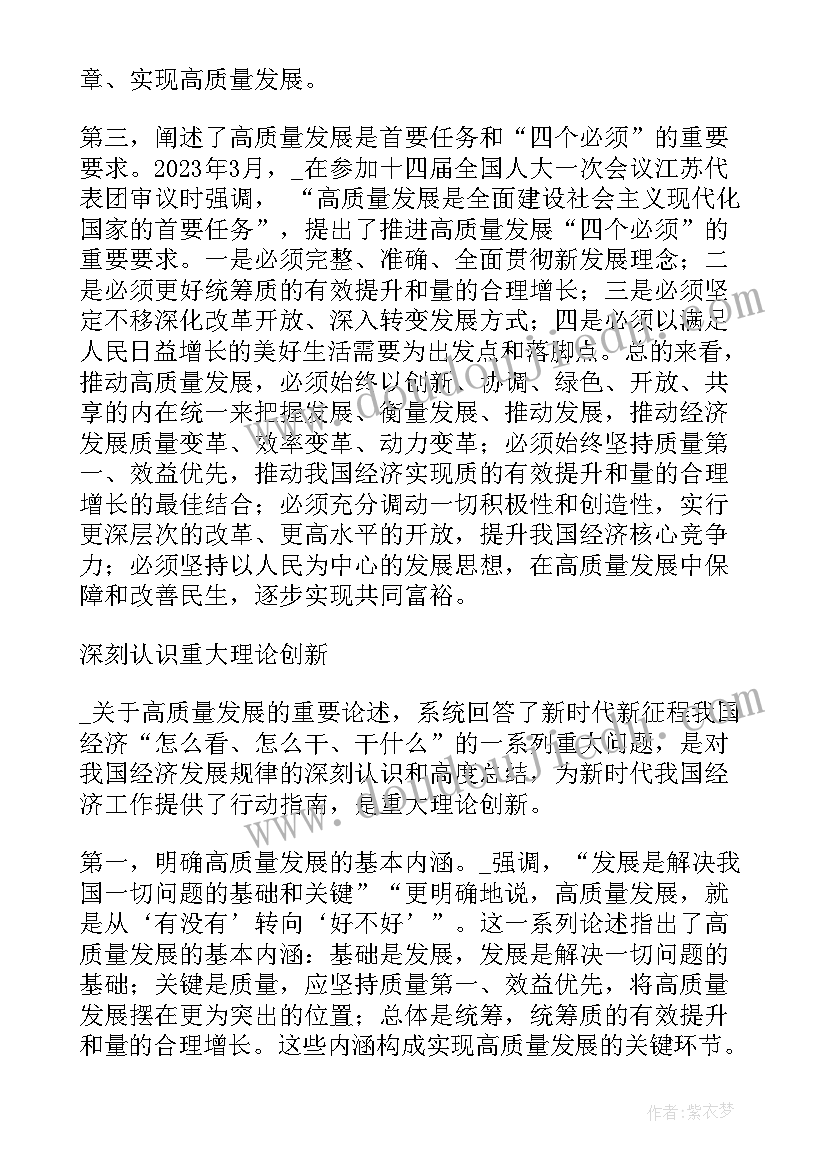 章、实现高质量发展。

第三，阐述了高质量发展是首要任务和“四个必须”的重要要求。2023年3月，_在参加十四届全国人大一次会议江苏代表团审议时强调，“高质量发展是全面建设社会主义现代化国家的首要任务”，提出了推进高质量发展“四个必须”的重要要求。一是必须完整、准确、全面贯彻新发展理念；二是必须更好统筹质的有效提升和量的合理增长；三是必须坚定不移深化改革开放、深入转变发展方式；四是必须以满足人民日益增长的美好生活需要为出发点和落脚点。总的来看，推动高质量发展，必须始终以创新、协调、绿色、开放、共享的内在统一来把握发展、衡量发展、推动发展，推动经济发展质量变革、效率变革、动力变革；必须始终坚持质量第一、效益优先，推动我国经济实现质的有效提升和量的合理增长的最佳结合；必须充分调动一切积极性和创造性，实行更深层次的改革、更高水平的开放，提升我国经济核心竞争力；必须坚持以人民为中心的发展思想，在高质量发展中保障和改善民生，逐步实现共同富裕。

深刻认识重大理论创新

_关于高质量发展的重要论述，系统回答了新时代新征程我国经济“怎么看、怎么干、干什么”的一系列重大问题，是对我国经济发展规律的深刻认识和高度总结，为新时代我国经济工作提供了行动指南，是重大理论创新。

第一，明确高质量发展的基本内涵。_强调，“发展是解决我国一切问题的基础和关键”“更明确地说，高质量发展，就是从‘有没有’转向‘好不好’”。这一系列论述指出了高质量发展的基本内涵：基础是发展，发展是解决一切问题的基础；关键是质量，应坚持质量第一、效益优先，将高质量发展摆在更为突出的位置；总体是统筹，统筹质的有效提升和量的合理增长。这些内涵构成实现高质量发展的关键环节。

作者：紫衣梦